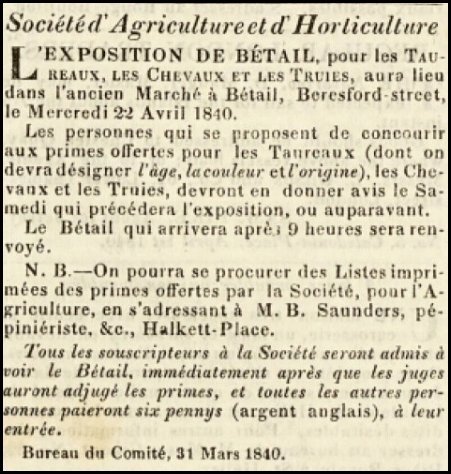 Société d'Agriculture et d'Horticulture

L'EXPOSITION DE BÉTAIL, pour les TAUREAUX, LES CHEVAUX ET LES TRUIES, aura lieu dans l'ancien Marché à Bétail, Beresford-street, le Mercredi 22 Avril 1840.

Les personnes qui se proposent de concourir aux primes offertes pour les Taureaux (dont on devra désigner l'âge, la couleur et l'origine), les Chevaux et les Truies, devront en donner avis le Samedi qui précédera l'exposition, ou auparavant.

Le Bétail qui arrivera après 9 heures sera renvoyé.

N. B.—On pourra se procurer des Listes imprimées des primes offertes par la Société, pour l'Agriculture, en s'adressant à M. B. Saunders, pépiniériste, &c., Halkett-Place.

Tous les souscripteurs à la Société seront admis à voir le Bétail, immédiatement après que les juges auront adjugé les primes, et toutes les autres personnes paieront six pennys (argent anglais), à leur entrée.

Bureau du Comité, 31 Mars 1840.